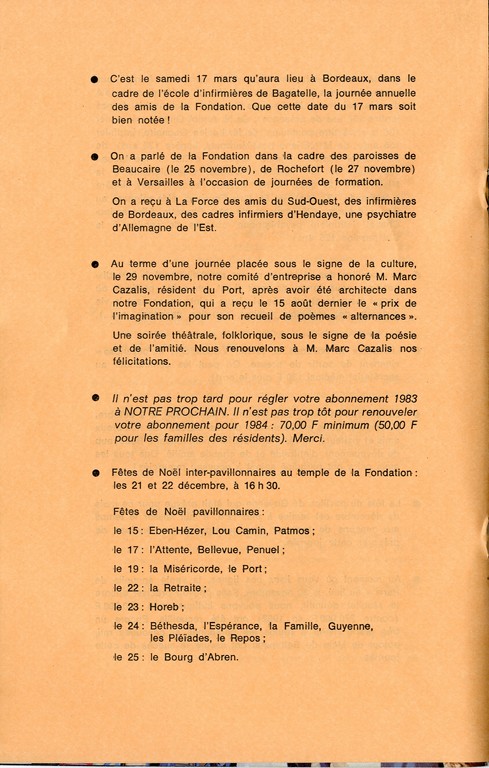 ● C'est le samedi 17 mars qu'aura lieu à Bordeaux, dans le cadre de l'école d'infirmières de Bagatelle, la journée annuelle des amis de la Fondation. Que cette date du 17 mars soit bien notée !

● On a parlé de la Fondation dans la cadre des paroisses de Beaucaire (le 25 novembre), de Rochefort (le 27 novembre) et à Versailles à l'occasion de journées de formation.

On a reçu à La Force des amis du Sud-Ouest, des infirmières de Bordeaux, des cadres infirmiers d'Hendaye, une psychiatre d'Allemagne de l'Est.

● Au terme d'une journée placée sous le signe de la culture, le 29 novembre, notre comité d'entreprise a honoré M. Marc Cazalis, résident du Port, après avoir été architecte dans notre Fondation, qui a reçu le 15 août dernier le « prix de l'imagination » pour son recueil de poèmes « alternances ».

Une soirée théâtrale, folklorique, sous le signe de la poésie et de l'amitié. Nous renouvelons à M. Marc Cazalis nos félicitations.

● Il n'est pas trop tard pour régler votre abonnement 1983 à NOTRE PROCHAIN. Il n'est pas trop tôt pour renouveler votre abonnement pour 1984 : 70,00 F minimum (50,00 F pour les familles des résidents). Merci.

● Fêtes de Noël inter-pavillonnaires au temple de la Fondation : les 21 et 22 décembre, à 16 h 30.

Fêtes de Noël pavillonnaires :

le 15 : Eben-Hézer, Lou Camin, Patmos ;

le 17 : l'Attente, Bellevue, Penuel ;

le 19 : la Miséricorde, le Port ;

le 22 : la Retraite ;

le 23 : Horeb ;

le 24 : Béthesda, l'Espérance, la Famille, Guyenne, les Pléïades, le Repos ;

le 25 : le Bourg d'Abren.